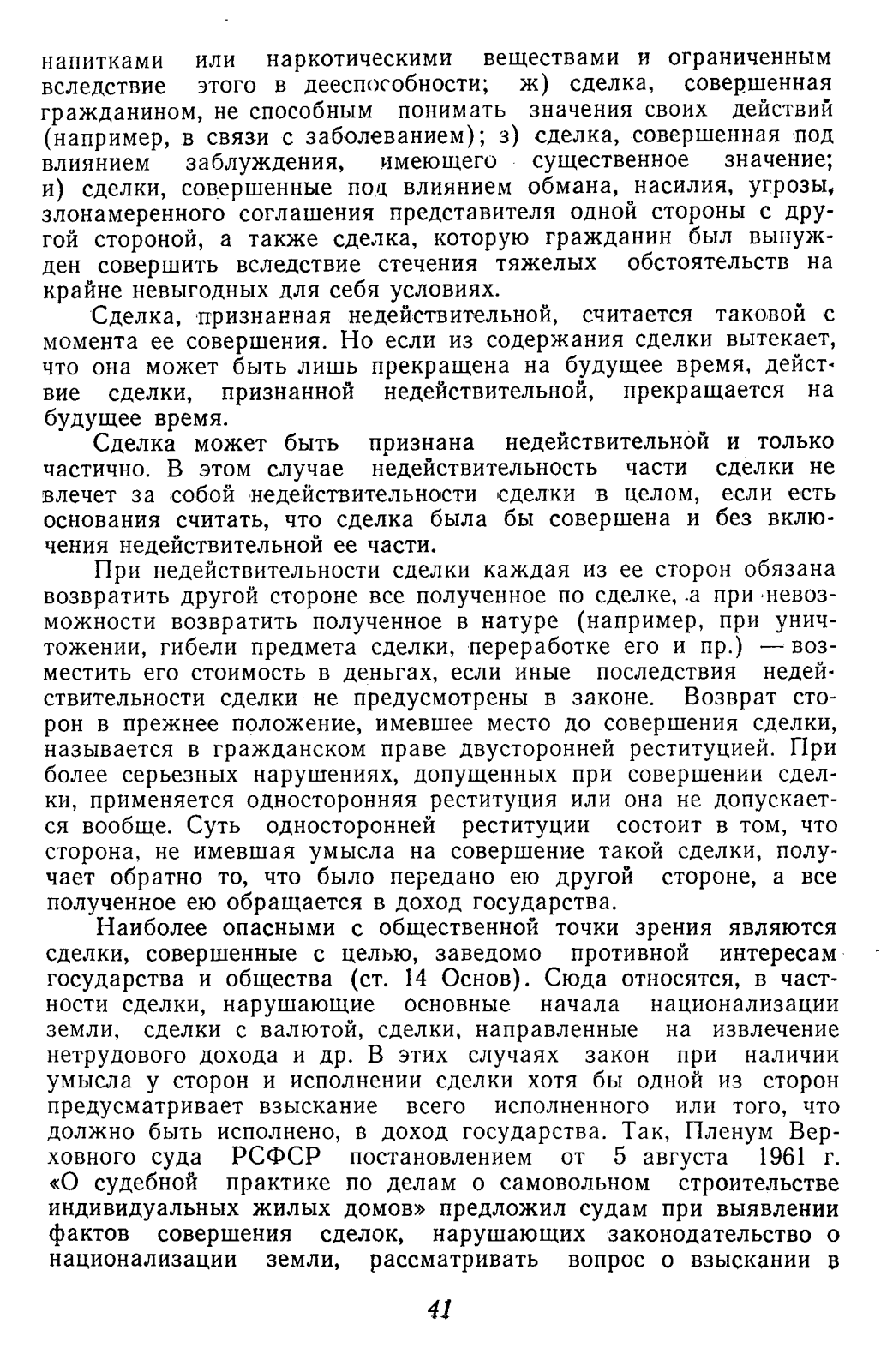 напитками или наркотическими веществами и ограниченным вследствие этого в дееспособности; ж) сделка, совершенная гражданином, не способным понимать значения своих действий (например, в связи с заболеванием); з) сделка, совершенная под влиянием заблуждения, имеющего существенное значение; и) сделки, совершенные под влиянием обмана, насилия, угрозы, злонамеренного соглашения представителя одной стороны с другой стороной, а также сделка, которую гражданин был вынужден совершить вследствие стечения тяжелых обстоятельств на крайне невыгодных для себя условиях.

Сделка, признанная недействительной, считается таковой с момента ее совершения. Но если из содержания сделки вытекает, что она может быть лишь прекращена на будущее время, действие сделки, признанной недействительной, прекращается на будущее время.

Сделка может быть признана недействительной и только частично. В этом случае недействительность части сделки не влечет за собой недействительности сделки в целом, если есть основания считать, что сделка была бы совершена и без включения недействительной ее части.

При недействительности сделки каждая из ее сторон обязана возвратить другой стороне все полученное по сделке, а при невозможности возвратить полученное в натуре (например, при уничтожении, гибели предмета сделки, переработке его и пр.) — возместить его стоимость в деньгах, если иные последствия недействительности сделки не предусмотрены в законе. Возврат сторон в прежнее положение, имевшее место до совершения сделки, называется в гражданском праве двусторонней реституцией. При более серьезных нарушениях, допущенных при совершении сделки, применяется односторонняя реституция или она не допускается вообще. Суть односторонней реституции состоит в том, что сторона, не имевшая умысла на совершение такой сделки, получает обратно то, что было передано ею другой стороне, а все полученное ею обращается в доход государства.

Наиболее опасными с общественной точки зрения являются сделки, совершенные с целью, заведомо противной интересам государства и общества (ст. 14 Основ). Сюда относятся, в частности сделки, нарушающие основные начала национализации земли, сделки с валютой, сделки, направленные на извлечение нетрудового дохода и др. В этих случаях закон при наличии умысла у сторон и исполнении сделки хотя бы одной из сторон предусматривает взыскание всего исполненного или того, что должно быть исполнено, в доход государства. Так, Пленум Верховного суда РСФСР постановлением от 5 августа 1961 г. «О судебной практике по делам о самовольном строительстве индивидуальных жилых домов» предложил судам при выявлении фактов совершения сделок, нарушающих законодательство о национализации земли, рассматривать вопрос о взыскании в

41